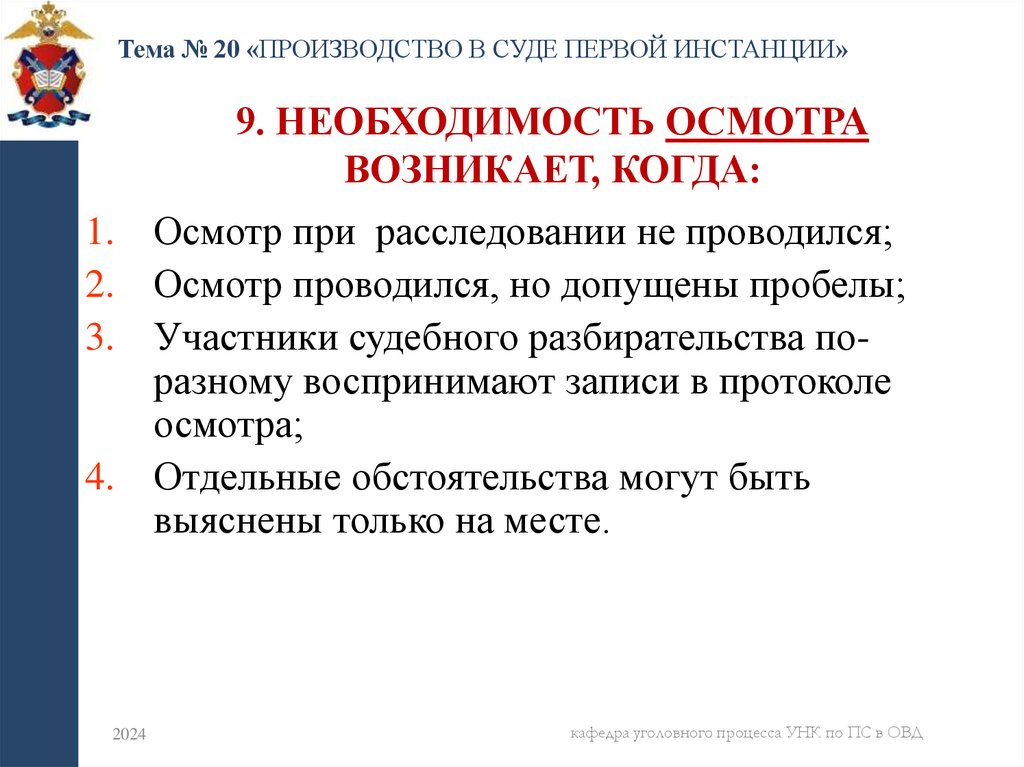 Тема № 20 «ПРОИЗВОДСТВО В СУДЕ ПЕРВОЙ ИНСТАНЦИИ»

9. НЕОБХОДИМОСТЬ ОСМОТРА ВОЗНИКАЕТ, КОГДА:

1. Осмотр при расследовании не проводился;
2. Осмотр проводился, но допущены пробелы;
3. Участники судебного разбирательства по-разному воспринимают записи в протоколе осмотра;
4. Отдельные обстоятельства могут быть выяснены только на месте.

2024

кафедра уголовного процесса УНК по ПС в ОВД